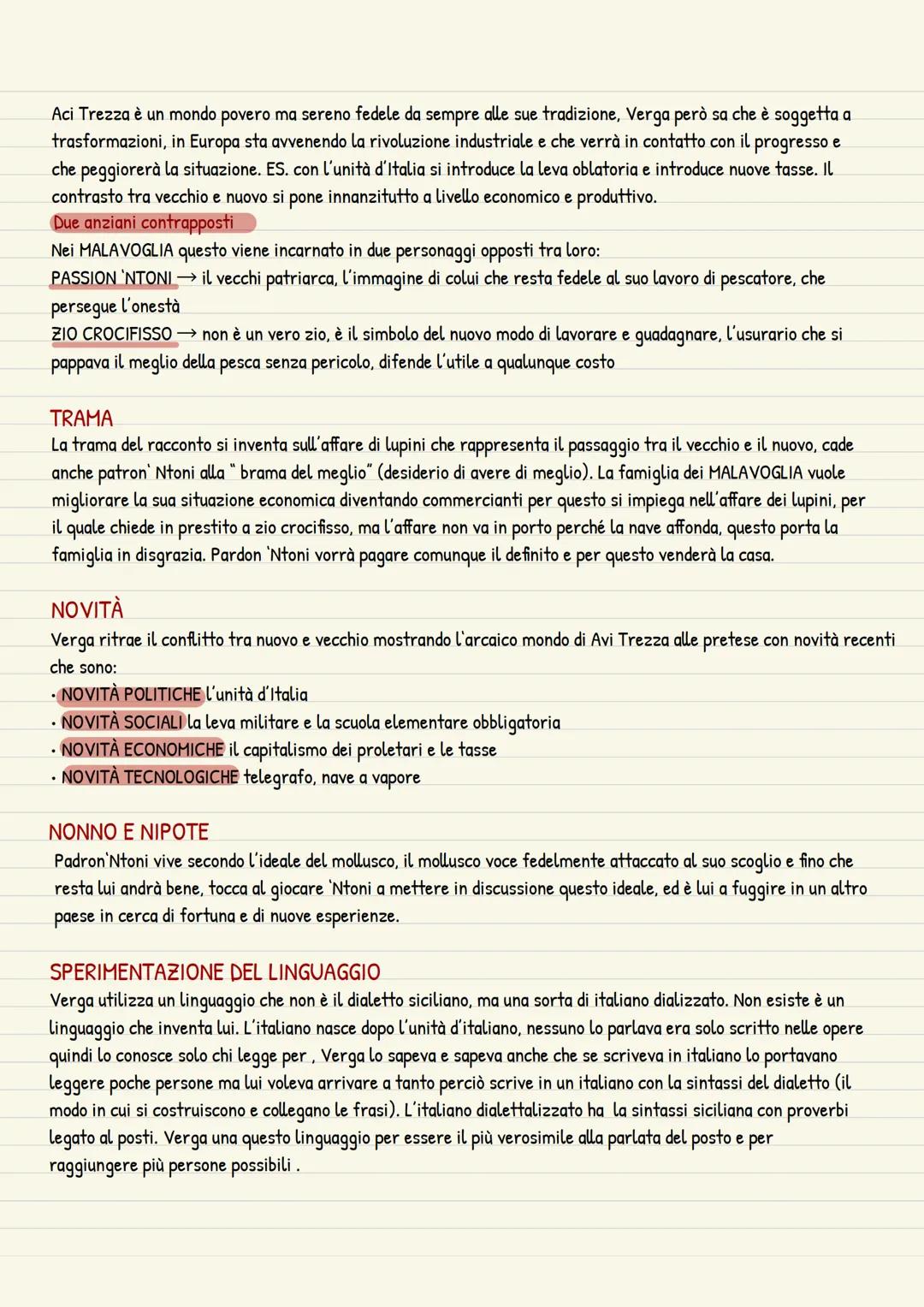 Aci Trezza è un mondo povero ma sereno fedele da sempre alle sue tradizione, Verga però sa che è soggetta a trasformazioni, in Europa sta avvenendo la rivoluzione industriale e che verrà in contatto con il progresso e che peggiorerà la situazione. ES. con l'unità d'Italia si introduce la leva oblatoria e introduce nuove tasse. Il contrasto tra vecchio e nuovo si pone innanzitutto a livello economico e produttivo.

Due anziani contrapposti

Nei MALAVOGLIA questo viene incarnato in due personaggi opposti tra loro:

PASSION 'NTONI → il vecchi patriarca, l'immagine di colui che resta fedele al suo lavoro di pescatore, che persegue l'onestà

ZIO CROCIFISSO → non è un vero zio, è il simbolo del nuovo modo di lavorare e guadagnare, l'usurario che si pappava il meglio della pesca senza pericolo, difende l'utile a qualunque costo

TRAMA

La trama del racconto si inventa sull'affare di lupini che rappresenta il passaggio tra il vecchio e il nuovo, cade anche patron' Ntoni alla " brama del meglio" (desiderio di avere di meglio). La famiglia dei MALAVOGLIA vuole migliorare la sua situazione economica diventando commercianti per questo si impiega nell'affare dei lupini, per il quale chiede in prestito a zio crocifisso, ma l'affare non va in porto perché la nave affonda, questo porta la famiglia in disgrazia. Pardon 'Ntoni vorrà pagare comunque il definito e per questo venderà la casa.

NOVITÀ

Verga ritrae il conflitto tra nuovo e vecchio mostrando l'arcaico mondo di Avi Trezza alle pretese con novità recenti che sono:

• NOVITÀ POLITICHE l'unità d'Italia
• NOVITÀ SOCIALI la leva militare e la scuola elementare obbligatoria
• NOVITÀ ECONOMICHE il capitalismo dei proletari e le tasse
• NOVITÀ TECNOLOGICHE telegrafo, nave a vapore

NONNO E NIPOTE

Padron'Ntoni vive secondo l'ideale del mollusco, il mollusco voce fedelmente attaccato al suo scoglio e fino che resta lui andrà bene, tocca al giocare 'Ntoni a mettere in discussione questo ideale, ed è lui a fuggire in un altro paese in cerca di fortuna e di nuove esperienze.

SPERIMENTAZIONE DEL LINGUAGGIO

Verga utilizza un linguaggio che non è il dialetto siciliano, ma una sorta di italiano dializzato. Non esiste è un linguaggio che inventa lui. L'italiano nasce dopo l'unità d'italiano, nessuno lo parlava era solo scritto nelle opere quindi lo conosce solo chi legge per , Verga lo sapeva e sapeva anche che se scriveva in italiano lo portavano leggere poche persone ma lui voleva arrivare a tanto perciò scrive in un italiano con la sintassi del dialetto (il modo in cui si costruiscono e collegano le frasi). L'italiano dialettalizzato ha la sintassi siciliana con proverbi legato al posti. Verga una questo linguaggio per essere il più verosimile alla parlata del posto e per raggiungere più persone possibili .